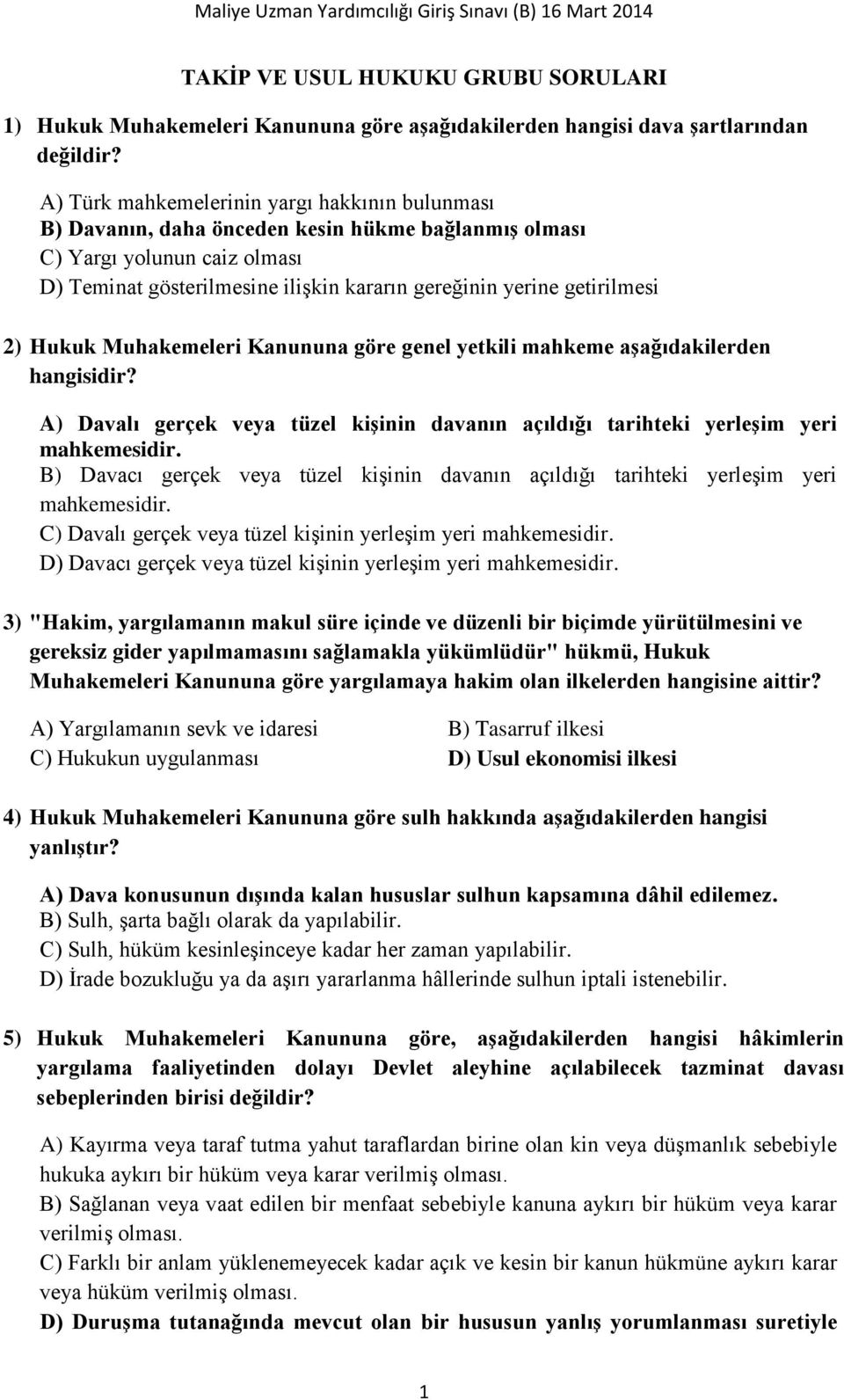 Maliye Uzman Yardımcılığı Giriş Sınavı (B) 16 Mart 2014

TAKİP VE USUL HUKUKU GRUBU SORULARI

1) Hukuk Muhakemeleri Kanununa göre aşağıdakilerden hangisi dava şartlarından değildir?

A) Türk mahkemelerinin yargı hakkının bulunması
B) Davanın, daha önceden kesin hükme bağlanmış olması
C) Yargı yolunun caiz olması
D) Teminat gösterilmesine ilişkin kararın gereğinin yerine getirilmesi

2) Hukuk Muhakemeleri Kanununa göre genel yetkili mahkeme aşağıdakilerden hangisidir?

A) Davalı gerçek veya tüzel kişinin davanın açıldığı tarihteki yerleşim yeri mahkemesidir.
B) Davacı gerçek veya tüzel kişinin davanın açıldığı tarihteki yerleşim yeri mahkemesidir.
C) Davalı gerçek veya tüzel kişinin yerleşim yeri mahkemesidir.
D) Davacı gerçek veya tüzel kişinin yerleşim yeri mahkemesidir.

3) "Hakim, yargılamanın makul süre içinde ve düzenli bir biçimde yürütülmesini ve gereksiz gider yapılmamasını sağlamakla yükümlüdür" hükmü, Hukuk Muhakemeleri Kanununa göre yargılamaya hakim olan ilkelerden hangisine aittir?

A) Yargılamanın sevk ve idaresi
B) Tasarruf ilkesi
C) Hukukun uygulanması
D) Usul ekonomisi ilkesi

4) Hukuk Muhakemeleri Kanununa göre sulh hakkında aşağıdakilerden hangisi yanlıştır?

A) Dava konusunun dışında kalan hususlar sulhun kapsamına dâhil edilemez.
B) Sulh, şarta bağlı olarak da yapılabilir.
C) Sulh, hüküm kesinleşinceye kadar her zaman yapılabilir.
D) İrade bozukluğu ya da aşırı yararlanma hâllerinde sulhun iptali istenebilir.

5) Hukuk Muhakemeleri Kanununa göre, aşağıdakilerden hangisi hâkimlerin yargılama faaliyetinden dolayı Devlet aleyhine açılabilecek tazminat davası sebeplerinden birisi değildir?

A) Kayırma veya taraf tutma yahut taraflardan birine olan kin veya düşmanlık sebebiyle hukuka aykırı bir hüküm veya karar verilmiş olması.
B) Sağlanan veya vaat edilen bir menfaat sebebiyle kanuna aykırı bir hüküm veya karar verilmiş olması.
C) Farklı bir anlam yüklenemeyecek kadar açık ve kesin bir kanun hükmüne aykırı karar veya hüküm verilmiş olması.
D) Duruşma tutanağında mevcut olan bir hususun yanlış yorumlanması suretiyle

1